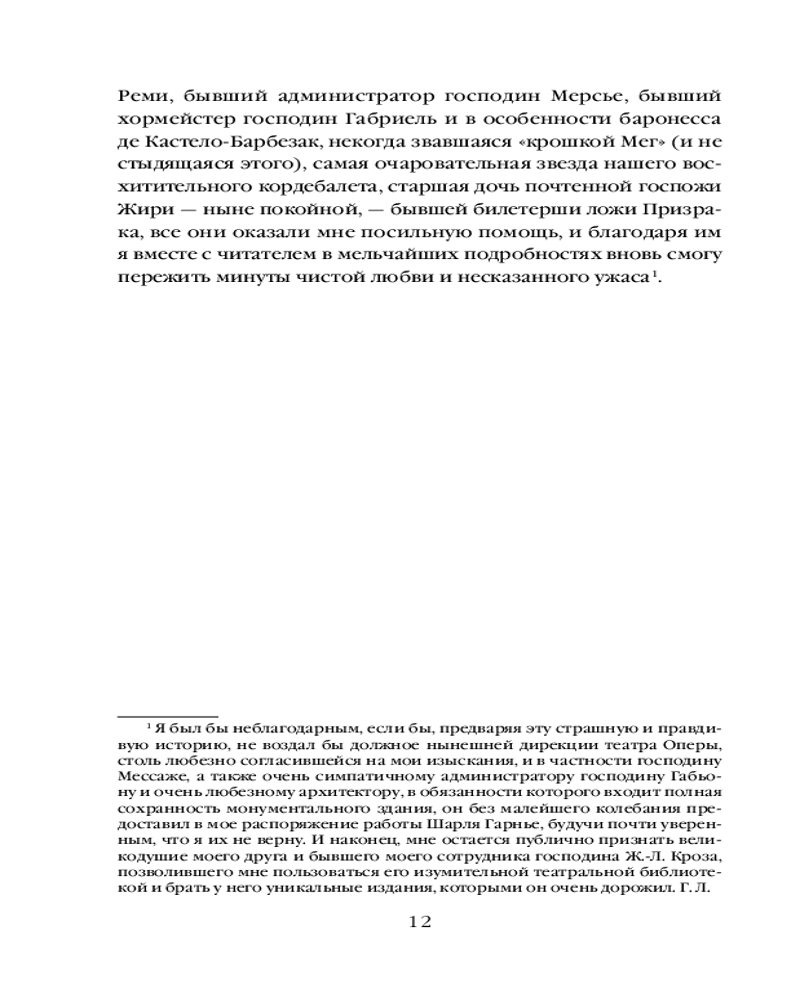 Реми, бывший администратор господин Мерсье, бывший хормейстер господин Габриель и в особенности баронесса де Кастело-Барбезак, некогда звавшаяся «крошкой Мег» (и не стыдящаяся этого), самая очаровательная звезда нашего восхитительного кордебалета, старшая дочь почтенной госпожи Жири — ныне покойной, — бывшей билетерши ложи Призрака, все они оказали мне посильную помощь, и благодаря им я вместе с читателем в мельчайших подробностях вновь смогу пережить минуты чистой любви и несказанного ужаса$^1$.

$^1$ Я был бы неблагодарным, если бы, предваряя эту страшную и правдивую историю, не воздал бы должное нынешней дирекции театра Оперы, столь любезно согласившейся на мои изыскания, и в частности господину Мессаже, а также очень симпатичному администратору господину Габьону и очень любезному архитектору, в обязанности которого входит полная сохранность монументального здания, он без малейшего колебания предоставил в мое распоряжение работы Шарля Гарнье, будучи почти уверенным, что я их не верну. И наконец, мне остается публично признать великодушие моего друга и бывшего моего сотрудника господина Ж.-Л. Кроза, позволившего мне пользоваться его изумительной театральной библиотекой и брать у него уникальные издания, которыми он очень дорожил. Г. Л.

12